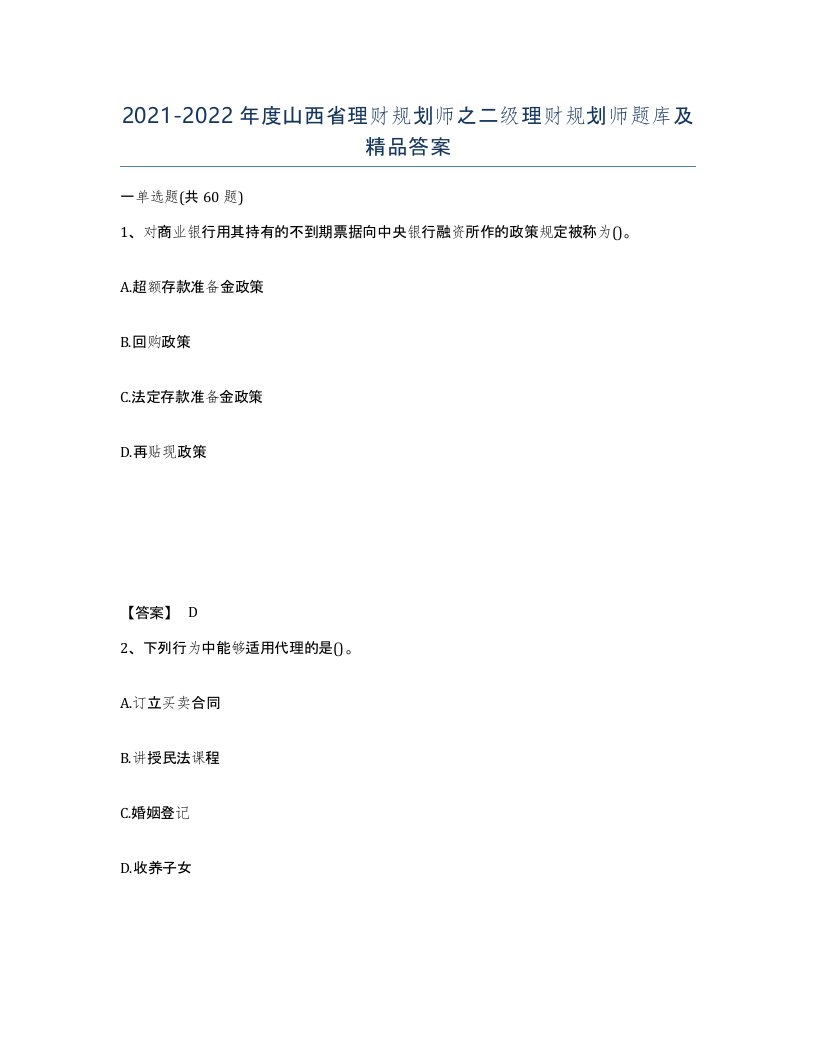 2021-2022年度山西省理财规划师之二级理财规划师题库及精品答案

一单选题(共60题)

1、对商业银行用其持有的不到期票据向中央银行融资所作的政策规定被称为()。

A.超额存款准备金政策

B.回购政策

C.法定存款准备金政策

D.再贴现政策

【答案】 D

2、下列行为中能够适用代理的是()。

A.订立买卖合同

B.讲授民法课程

C.婚姻登记

D.收养子女